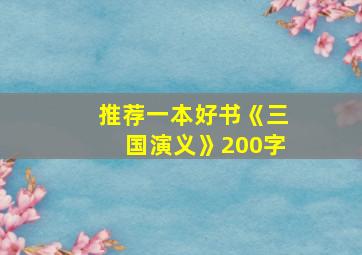 推荐一本好书《三国演义》200字